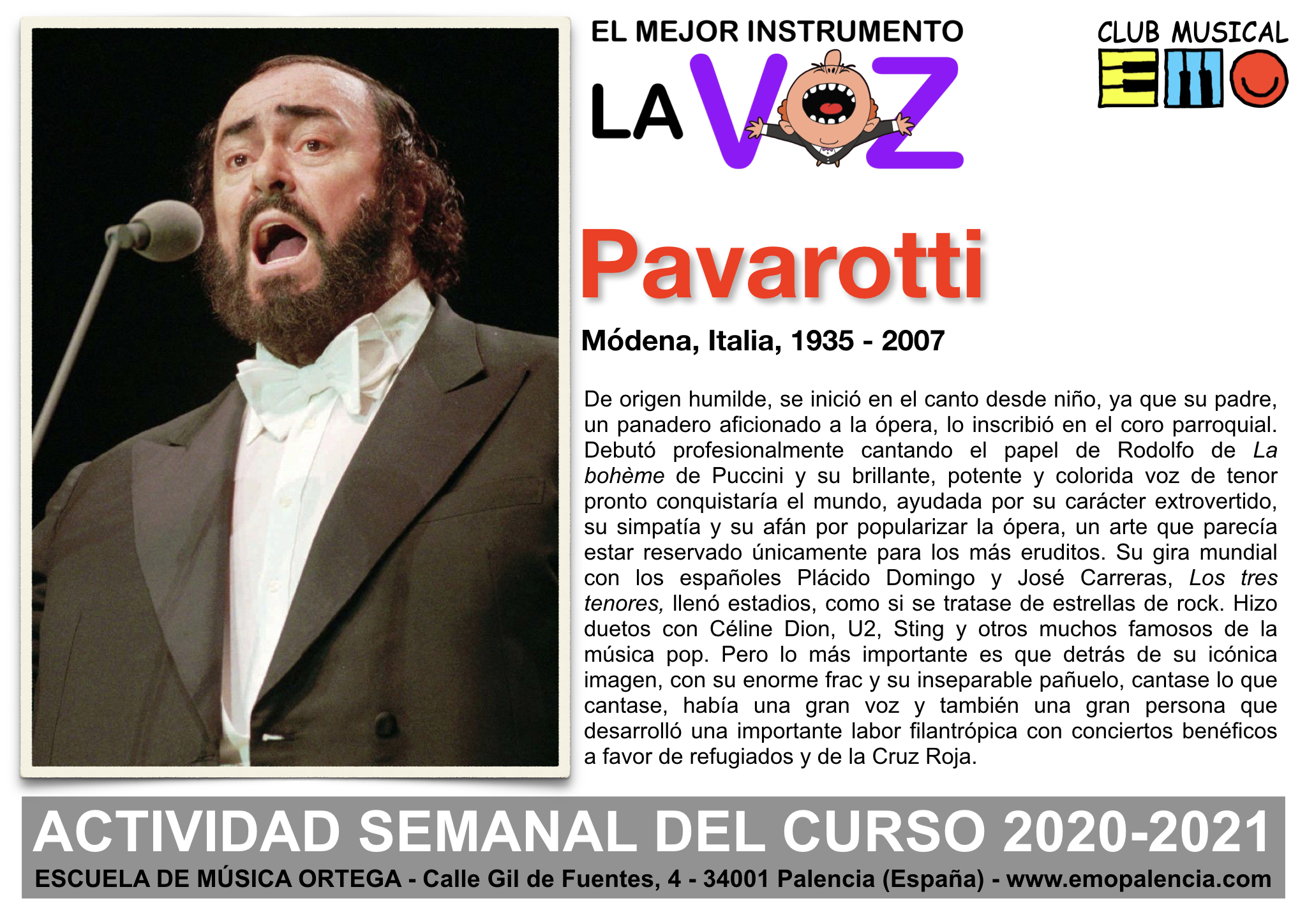 EL MEJOR INSTRUMENTO

LA VOZ

CLUB MUSICAL
EMO

Pavarotti

Módena, Italia, 1935 - 2007

De origen humilde, se inició en el canto desde niño, ya que su padre, un panadero aficionado a la ópera, lo inscribió en el coro parroquial. Debutó profesionalmente cantando el papel de Rodolfo de La bohème de Puccini y su brillante, potente y colorida voz de tenor pronto conquistaría el mundo, ayudada por su carácter extrovertido, su simpatía y su afán por popularizar la ópera, un arte que parecía estar reservado únicamente para los más eruditos. Su gira mundial con los españoles Plácido Domingo y José Carreras, Los tres tenores, llenó estadios, como si se tratase de estrellas de rock. Hizo duetos con Céline Dion, U2, Sting y otros muchos famosos de la música pop. Pero lo más importante es que detrás de su icónica imagen, con su enorme frac y su inseparable pañuelo, cantase lo que cantase, había una gran voz y también una gran persona que desarrolló una importante labor filantrópica con conciertos benéficos a favor de refugiados y de la Cruz Roja.

ACTIVIDAD SEMANAL DEL CURSO 2020-2021

ESCUELA DE MÚSICA ORTEGA - Calle Gil de Fuentes, 4 - 34001 Palencia (España) - www.emopalencia.com